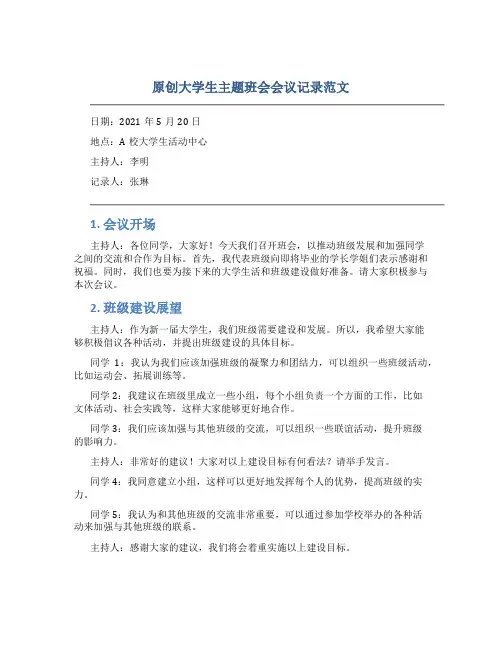 原创大学生主题班会会议记录范文

日期：2021 年 5 月 20 日

地点：A 校大学生活动中心

主持人：李明

记录人：张琳

1. 会议开场

主持人：各位同学，大家好！今天我们召开班会，以推动班级发展和加强同学之间的交流和合作为目标。首先，我代表班级向即将毕业的学长学姐们表示感谢和祝福。同时，我们也要为接下来的大学生活和班级建设做好准备。请大家积极参与本次会议。

2. 班级建设展望

主持人：作为新一届大学生，我们班级需要建设和发展。所以，我希望大家能够积极倡议各种活动，并提出班级建设的具体目标。

同学 1：我认为我们应该加强班级的凝聚力和团结力，可以组织一些班级活动，比如运动会、拓展训练等。

同学 2：我建议在班级里成立一些小组，每个小组负责一个方面的工作，比如文体活动、社会实践等，这样大家能够更好地合作。

同学 3：我们应该加强与其他班级的交流，可以组织一些联谊活动，提升班级的影响力。

主持人：非常好的建议！大家对以上建设目标有何看法？请举手发言。

同学 4：我同意建立小组，这样可以更好地发挥每个人的优势，提高班级的实力。

同学 5：我认为和其他班级的交流非常重要，可以通过参加学校举办的各种活动来加强与其他班级的联系。

主持人：感谢大家的建议，我们将会着重实施以上建设目标。